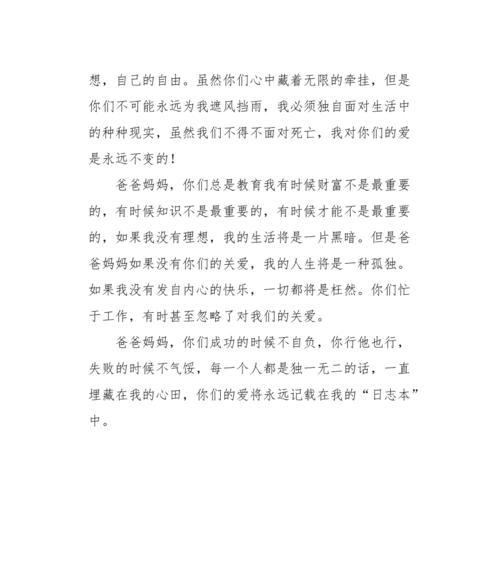 想，自己的自由。虽然你们心中藏着无限的牵挂，但是你们不可能永远为我遮风挡雨，我必须独自面对生活中的种种现实，虽然我们不得不面对死亡，我对你们的爱是永远不变的！

爸爸妈妈，你们总是教育我有时候财富不是最重要的，有时候知识不是最重要的，有时候才能不是最重要的，如果我没有理想，我的生活将是一片黑暗。但是爸爸妈妈如果没有你们的关爱，我的人生将是一种孤独。如果我没有发自内心的快乐，一切都将是枉然。你们忙于工作，有时甚至忽略了对我们的关爱。

爸爸妈妈，你们成功的时候不自负，你行他也行，失败的时候不气馁，每一个人都是独一无二的话，一直埋藏在我的心田，你们的爱将永远记载在我的“日志本”中。